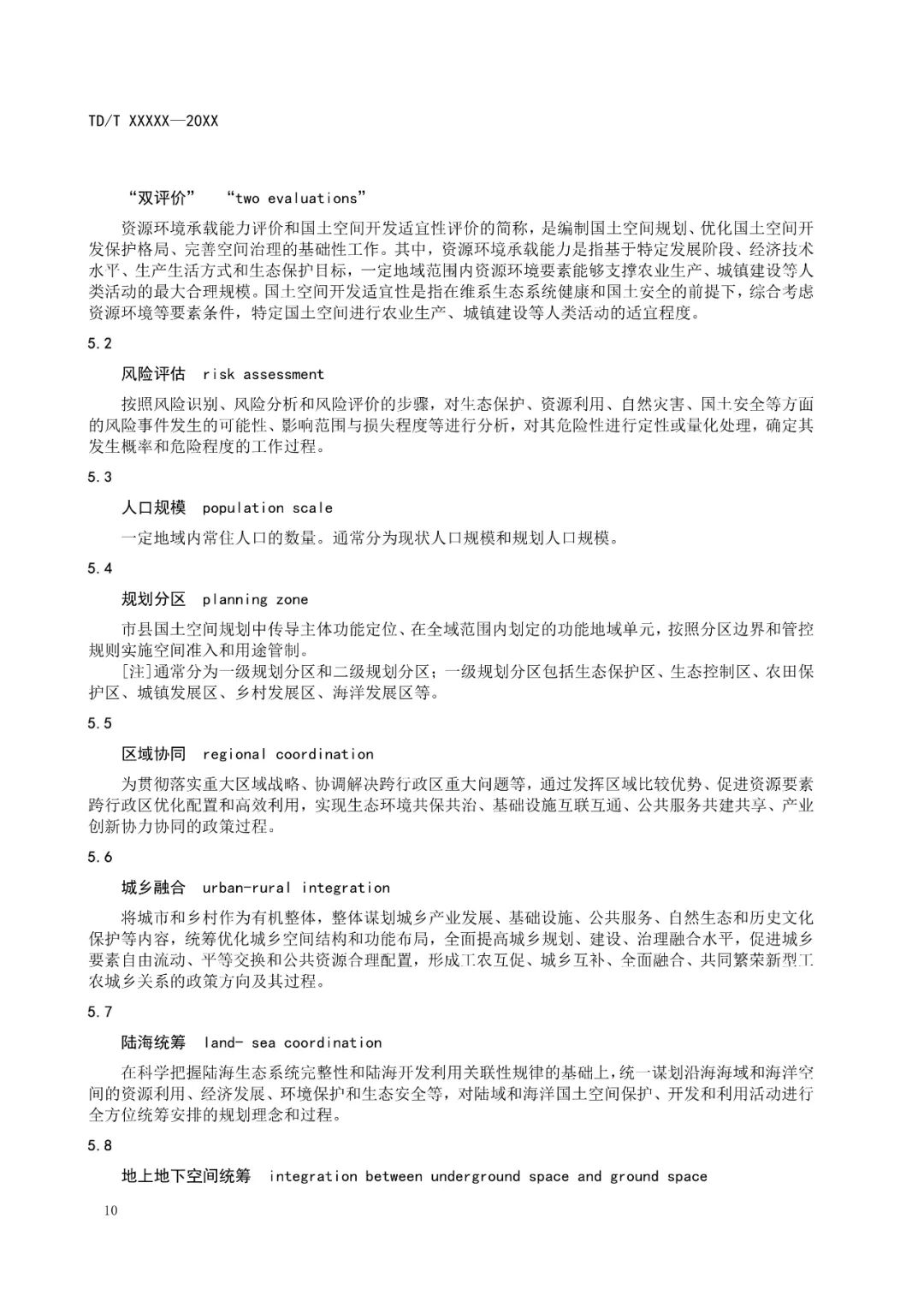 TD/T XXXXX—20XX

“双评价” “two evaluations”

资源环境承载能力评价和国土空间开发适宜性评价的简称，是编制国土空间规划、优化国土空间开发保护格局、完善空间治理的基础性工作。其中，资源环境承载能力是指基于特定发展阶段、经济技术水平、生产生活方式和生态保护目标，一定地域范围内资源环境要素能够支撑农业生产、城镇建设等人类活动的最大合理规模。国土空间开发适宜性是指在维系生态系统健康和国土安全的前提下，综合考虑资源环境等要素条件，特定国土空间进行农业生产、城镇建设等人类活动的适宜程度。

5.2

风险评估 risk assessment

按照风险识别、风险分析和风险评价的步骤，对生态保护、资源利用、自然灾害、国土安全等方面的风险事件发生的可能性、影响范围与损失程度等进行分析，对其危险性进行定性或量化处理，确定其发生概率和危险程度的工作过程。

5.3

人口规模 population scale

一定地域内常住人口的数量。通常分为现状人口规模和规划人口规模。

5.4

规划分区 planning zone

市县国土空间规划中传导主体功能定位、在全域范围内划定的功能地域单元，按照分区边界和管控规则实施空间准入和用途管制。

[注]通常分为一级规划分区和二级规划分区；一级规划分区包括生态保护区、生态控制区、农田保护区、城镇发展区、乡村发展区、海洋发展区等。

5.5

区域协同 regional coordination

为贯彻落实重大区域战略、协调解决跨行政区重大问题等，通过发挥区域比较优势、促进资源要素跨行政区优化配置和高效利用，实现生态环境共保共治、基础设施互联互通、公共服务共建共享、产业创新协力协同的政策过程。

5.6

城乡融合 urban-rural integration

将城市和乡村作为有机整体，整体谋划城乡产业发展、基础设施、公共服务、自然生态和历史文化保护等内容，统筹优化城乡空间结构和功能布局，全面提高城乡规划、建设、治理融合水平，促进城乡要素自由流动、平等交换和公共资源合理配置，形成工农互促、城乡互补、全面融合、共同繁荣新型工农城乡关系的政策方向及其过程。

5.7

陆海统筹 land- sea coordination

在科学把握陆海生态系统完整性和陆海开发利用关联性规律的基础上，统一谋划沿海海域和海洋空间的资源利用、经济发展、环境保护和生态安全等，对陆域和海洋国土空间保护、开发和利用活动进行全方位统筹安排的规划理念和过程。

5.8

地上地下空间统筹 integration between underground space and ground space

10